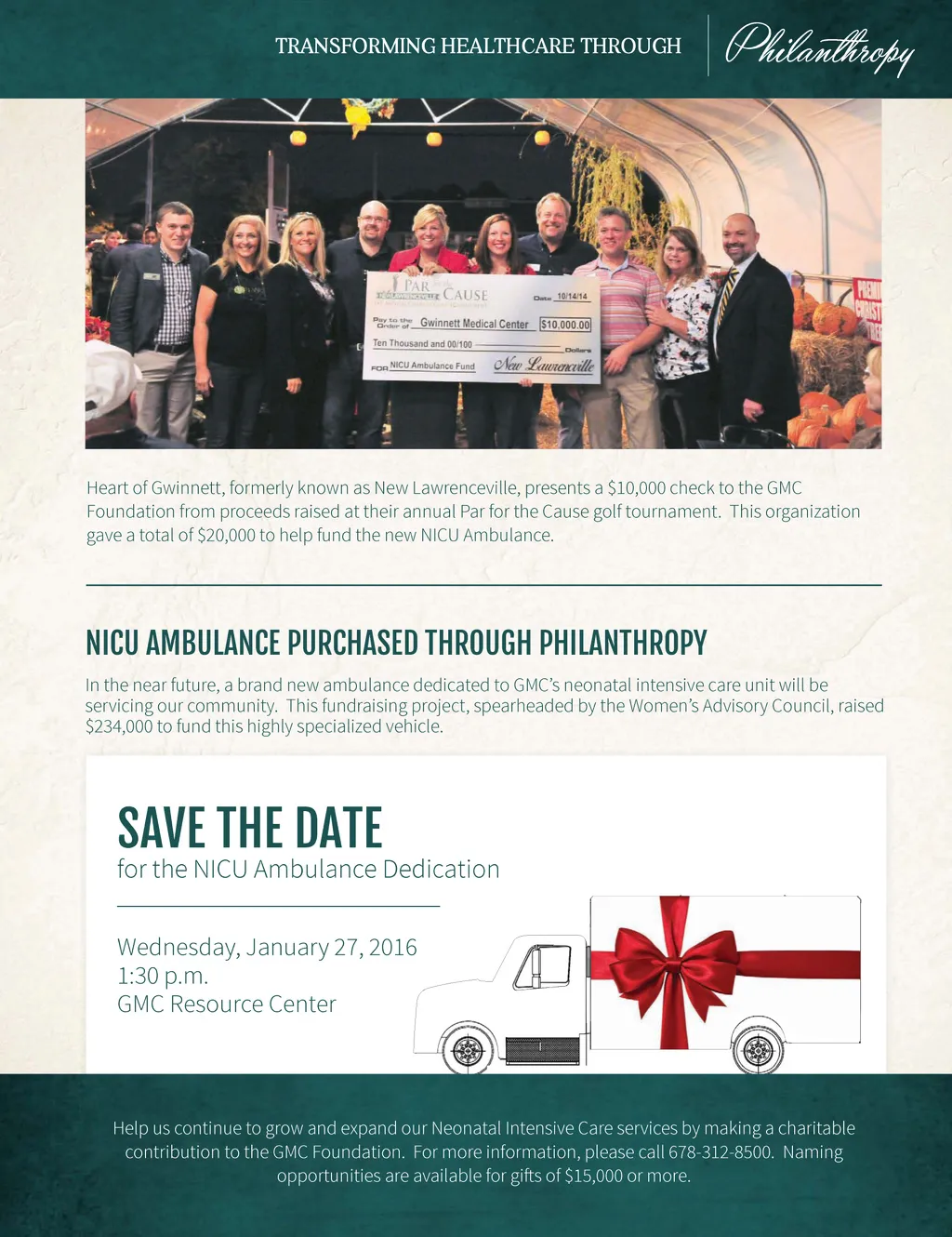 TRANSFORMING HEALTHCARE THROUGH Philanthropy

PAR CAUSE
Date 10/14/14
Pay to the Order of Gwinnett Medical Center $10,000.00
Ten Thousand and 00/100 Dollars
FOR NICU Ambulance Fund New Lawrenceville

Heart of Gwinnett, formerly known as New Lawrenceville, presents a $10,000 check to the GMC Foundation from proceeds raised at their annual Par for the Cause golf tournament. This organization gave a total of $20,000 to help fund the new NICU Ambulance.

NICU AMBULANCE PURCHASED THROUGH PHILANTHROPY

In the near future, a brand new ambulance dedicated to GMC's neonatal intensive care unit will be servicing our community. This fundraising project, spearheaded by the Women's Advisory Council, raised $234,000 to fund this highly specialized vehicle.

SAVE THE DATE
for the NICU Ambulance Dedication

Wednesday, January 27, 2016
1:30 p.m.
GMC Resource Center

Help us continue to grow and expand our Neonatal Intensive Care services by making a charitable contribution to the GMC Foundation. For more information, please call 678-312-8500. Naming opportunities are available for gifts of $15,000 or more.